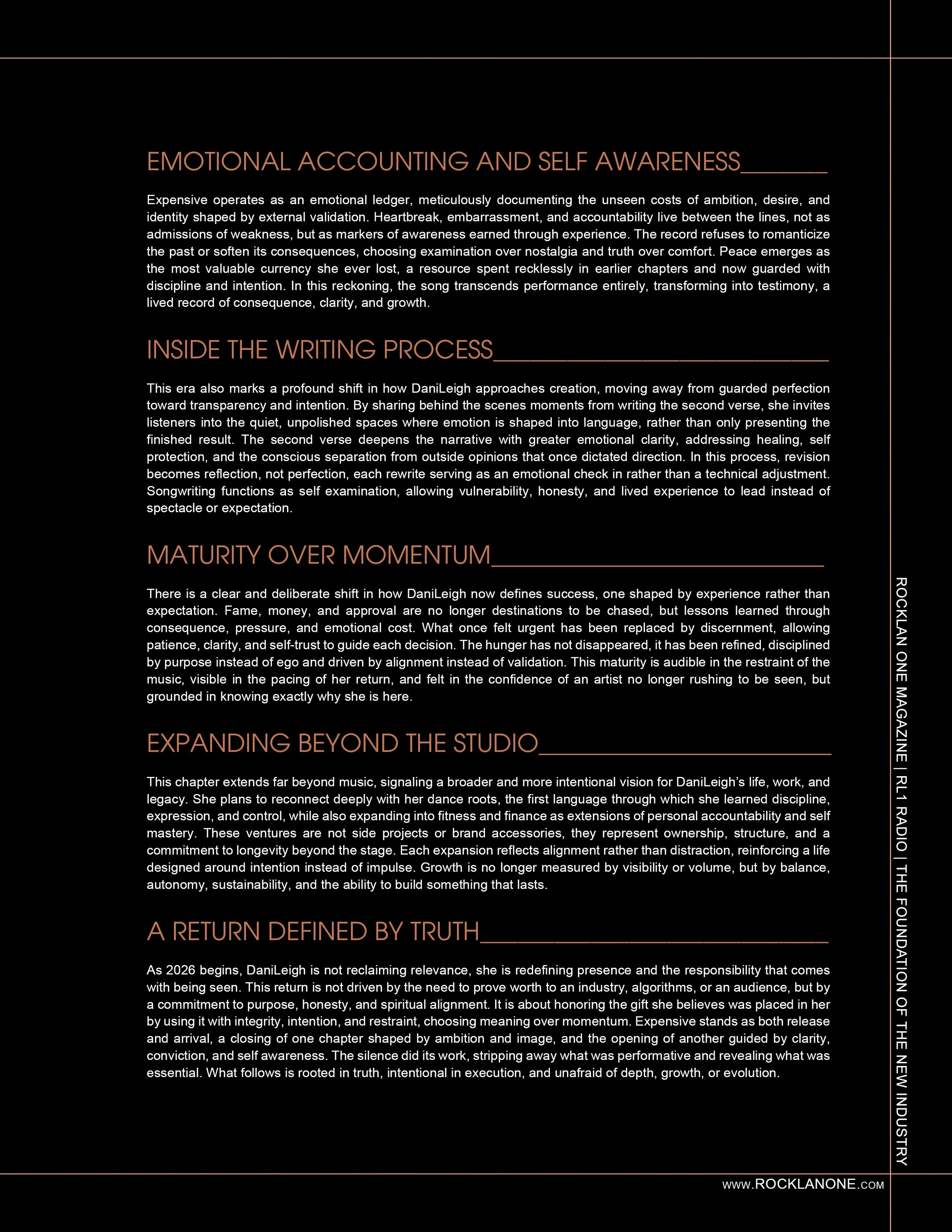 EMOTIONAL ACCOUNTING AND SELF AWARENESS

Expensive operates as an emotional ledger, meticulously documenting the unseen costs of ambition, desire, and identity shaped by external validation. Heartbreak, embarrassment, and accountability live between the lines, not as admissions of weakness, but as markers of awareness earned through experience. The record refuses to romanticize the past or soften its consequences, choosing examination over nostalgia and truth over comfort. Peace emerges as the most valuable currency she ever lost, a resource spent recklessly in earlier chapters and now guarded with discipline and intention. In this reckoning, the song transcends performance entirely, transforming into testimony, a lived record of consequence, clarity, and growth.

INSIDE THE WRITING PROCESS

This era also marks a profound shift in how DaniLeigh approaches creation, moving away from guarded perfection toward transparency and intention. By sharing behind the scenes moments from writing the second verse, she invites listeners into the quiet, unpolished spaces where emotion is shaped into language, rather than only presenting the finished result. The second verse deepens the narrative with greater emotional clarity, addressing healing, self protection, and the conscious separation from outside opinions that once dictated direction. In this process, revision becomes reflection, not perfection, each rewrite serving as an emotional check in rather than a technical adjustment. Songwriting functions as self examination, allowing vulnerability, honesty, and lived experience to lead instead of spectacle or expectation.

MATURITY OVER MOMENTUM

There is a clear and deliberate shift in how DaniLeigh now defines success, one shaped by experience rather than expectation. Fame, money, and approval are no longer destinations to be chased, but lessons learned through consequence, pressure, and emotional cost. What once felt urgent has been replaced by discernment, allowing patience, clarity, and self-trust to guide each decision. The hunger has not disappeared, it has been refined, disciplined by purpose instead of ego and driven by alignment instead of validation. This maturity is audible in the restraint of the music, visible in the pacing of her return, and felt in the confidence of an artist no longer rushing to be seen, but grounded in knowing exactly why she is here.

EXPANDING BEYOND THE STUDIO

This chapter extends far beyond music, signaling a broader and more intentional vision for DaniLeigh's life, work, and legacy. She plans to reconnect deeply with her dance roots, the first language through which she learned discipline, expression, and control, while also expanding into fitness and finance as extensions of personal accountability and self mastery. These ventures are not side projects or brand accessories, they represent ownership, structure, and a commitment to longevity beyond the stage. Each expansion reflects alignment rather than distraction, reinforcing a life designed around intention instead of impulse. Growth is no longer measured by visibility or volume, but by balance, autonomy, sustainability, and the ability to build something that lasts.

A RETURN DEFINED BY TRUTH

As 2026 begins, DaniLeigh is not reclaiming relevance, she is redefining presence and the responsibility that comes with being seen. This return is not driven by the need to prove worth to an industry, algorithms, or an audience, but by a commitment to purpose, honesty, and spiritual alignment. It is about honoring the gift she believes was placed in her by using it with integrity, intention, and restraint, choosing meaning over momentum. Expensive stands as both release and arrival, a closing of one chapter shaped by ambition and image, and the opening of another guided by clarity, conviction, and self awareness. The silence did its work, stripping away what was performative and revealing what was essential. What follows is rooted in truth, intentional in execution, and unafraid of depth, growth, or evolution.

ROCKLAN ONE MAGAZINE | RL1 RADIO | THE FOUNDATION OF THE NEW INDUSTRY

WWW.ROCKLANONE.COM